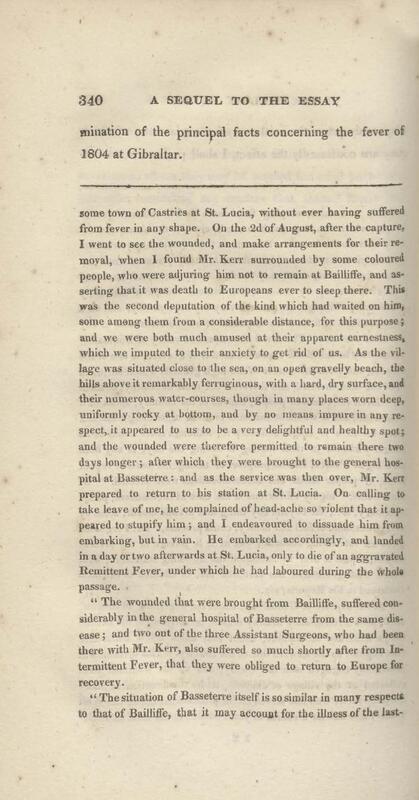 340 A SEQUEL TO THE ESSAY

mination of the principal facts concerning the fever of 1804 at Gibraltar.

some town of Castries at St. Lucia, without ever having suffered from fever in any shape. On the 2d of August, after the capture, I went to see the wounded, and make arrangements for their removal, when I found Mr. Kerr surrounded by some coloured people, who were adjuring him not to remain at Bailliffe, and asserting that it was death to Europeans ever to sleep there. This was the second deputation of the kind which had waited on him, some among them from a considerable distance, for this purpose; and we were both much amused at their apparent earnestness, which we imputed to their anxiety to get rid of us. As the village was situated close to the sea, on an open gravelly beach, the hills above it remarkably ferruginous, with a hard, dry surface, and their numerous water-courses, though in many places worn deep, uniformly rocky at bottom, and by no means impure in any respect, it appeared to us to be a very delightful and healthy spot; and the wounded were therefore permitted to remain there two days longer; after which they were brought to the general hospital at Basseterre: and as the service was then over, Mr. Kerr prepared to return to his station at St. Lucia. On calling to take leave of me, he complained of head-ache so violent that it appeared to stupify him; and I endeavoured to dissuade him from embarking, but in vain. He embarked accordingly, and landed in a day or two afterwards at St. Lucia, only to die of an aggravated Remittent Fever, under which he had laboured during the whole passage.

"The wounded that were brought from Bailliffe, suffered considerably in the general hospital of Basseterre from the same disease; and two out of the three Assistant Surgeons, who had been there with Mr. Kerr, also suffered so much shortly after from Intermittent Fever, that they were obliged to return to Europe for recovery.

"The situation of Basseterre itself is so similar in many respects to that of Bailliffe, that it may account for the illness of the last-